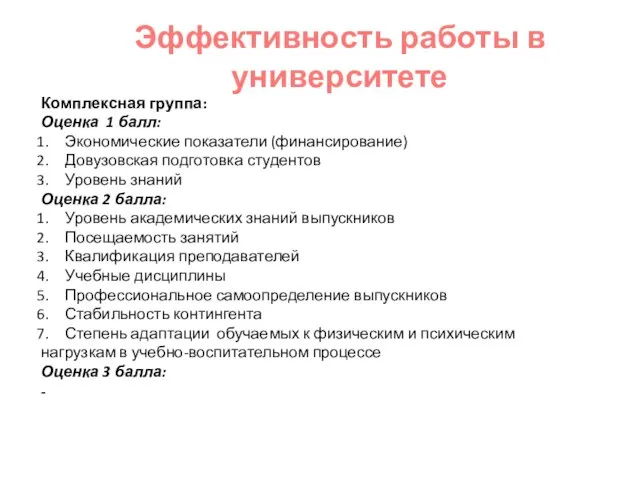 Эффективность работы в университете

Комплексная группа:
Оценка 1 балл:
1. Экономические показатели (финансирование)
2. Довузовская подготовка студентов
3. Уровень знаний
Оценка 2 балла:
1. Уровень академических знаний выпускников
2. Посещаемость занятий
3. Квалификация преподавателей
4. Учебные дисциплины
5. Профессиональное самоопределение выпускников
6. Стабильность контингента
7. Степень адаптации обучаемых к физическим и психическим нагрузкам в учебно-воспитательном процессе
Оценка 3 балла:
-